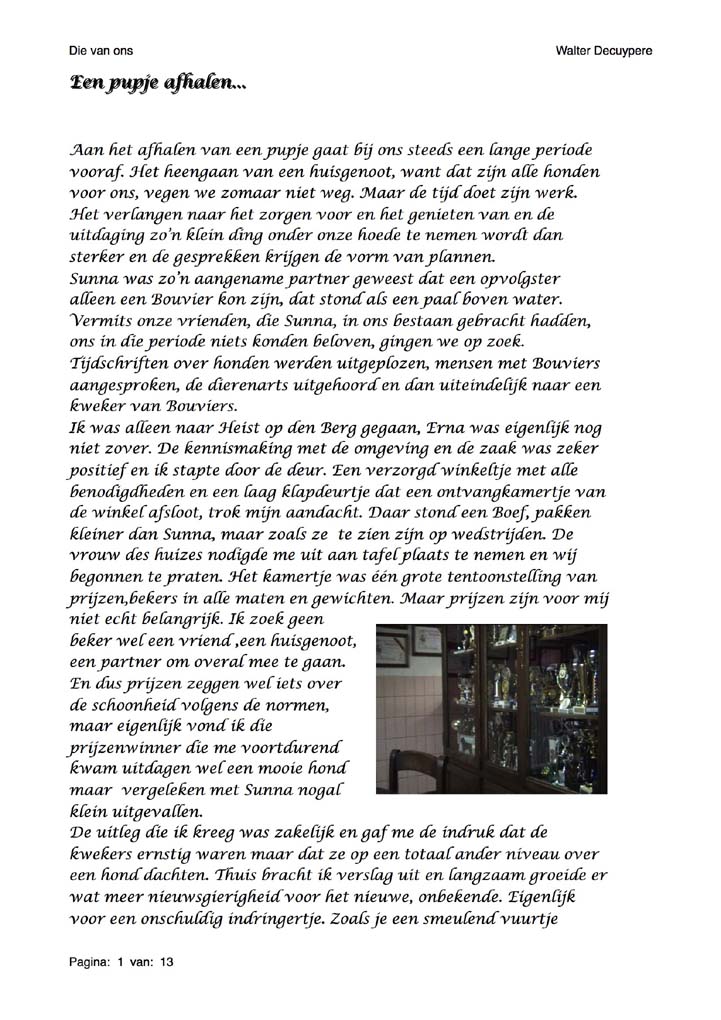 Die van ons

Walter Decuypere

Een pupje afhalen...

Aan het afhalen van een pupje gaat bij ons steeds een lange periode vooraf. Het heengaan van een huisgenoot, want dat zijn alle honden voor ons, vegen we zomaar niet weg. Maar de tijd doet zijn werk. Het verlangen naar het zorgen voor en het genieten van en de uitdaging zo'n klein ding onder onze hoede te nemen wordt dan sterker en de gesprekken krijgen de vorm van plannen.
Sunna was zo'n aangename partner geweest dat een opvolgster alleen een Bouvier kon zijn, dat stond als een paal boven water. Vermits onze vrienden, die Sunna, in ons bestaan gebracht hadden, ons in die periode niets konden beloven, gingen we op zoek. Tijdschriften over honden werden uitgeplozen, mensen met Bouviers aangesproken, de dierenarts uitgehoord en dan uiteindelijk naar een kweker van Bouviers.
Ik was alleen naar Heist op den Berg gegaan, Erna was eigenlijk nog niet zover. De kennismaking met de omgeving en de zaak was zeker positief en ik stapte door de deur. Een verzorgd winkeltje met alle benodigdheden en een laag klapdeurtje dat een ontvangkamertje van de winkel afsloot, trok mijn aandacht. Daar stond een Boef, pakken kleiner dan Sunna, maar zoals ze te zien zijn op wedstrijden. De vrouw des huizes nodigde me uit aan tafel plaats te nemen en wij begonnen te praten. Het kamertje was één grote tentoonstelling van prijzen,bekers in alle maten en gewichten. Maar prijzen zijn voor mij niet echt belangrijk. Ik zoek geen beker wel een vriend ,een huisgenoot, een partner om overal mee te gaan. En dus prijzen zeggen wel iets over de schoonheid volgens de normen, maar eigenlijk vond ik die prijzenwinner die me voortdurend kwam uitdagen wel een mooie hond maar vergeleken met Sunna nogal klein uitgevallen.
De uitleg die ik kreeg was zakelijk en gaf me de indruk dat de kwekers ernstig waren maar dat ze op een totaal ander niveau over een hond dachten. Thuis bracht ik verslag uit en langzaam groeide er wat meer nieuwsgierigheid voor het nieuwe, onbekende. Eigenlijk voor een onschuldig indringertje. Zoals je een smeulend vuurtje

Pagina: 1 van: 13